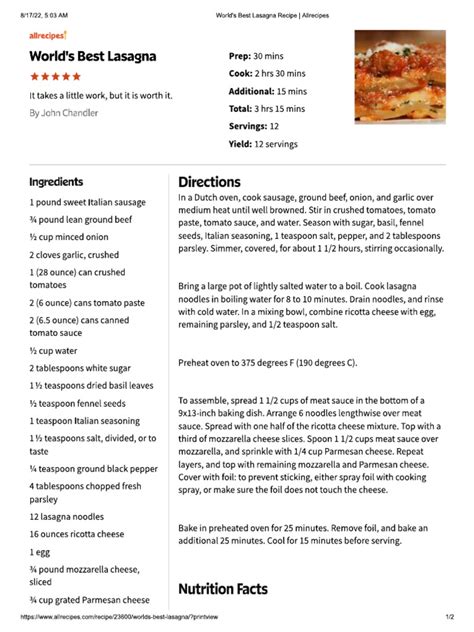 8/17/22, 5:03 AM

World's Best Lasagna Recipe | Allrecipes

allrecipes

World's Best Lasagna

★★★★★

It takes a little work, but it is worth it.

By John Chandler

Prep: 30 mins

Cook: 2 hrs 30 mins

Additional: 15 mins

Total: 3 hrs 15 mins

Servings: 12

Yield: 12 servings

Ingredients

1 pound sweet Italian sausage

¾ pound lean ground beef

½ cup minced onion

2 cloves garlic, crushed

1 (28 ounce) can crushed tomatoes

2 (6 ounce) cans tomato paste

2 (6.5 ounce) cans canned tomato sauce

½ cup water

2 tablespoons white sugar

1 ½ teaspoons dried basil leaves

½ teaspoon fennel seeds

1 teaspoon Italian seasoning

1 ½ teaspoons salt, divided, or to taste

¼ teaspoon ground black pepper

4 tablespoons chopped fresh parsley

12 lasagna noodles

16 ounces ricotta cheese

1 egg

¾ pound mozzarella cheese, sliced

¾ cup grated Parmesan cheese

Directions

In a Dutch oven, cook sausage, ground beef, onion, and garlic over medium heat until well browned. Stir in crushed tomatoes, tomato paste, tomato sauce, and water. Season with sugar, basil, fennel seeds, Italian seasoning, 1 teaspoon salt, pepper, and 2 tablespoons parsley. Simmer, covered, for about 1 1/2 hours, stirring occasionally.

Bring a large pot of lightly salted water to a boil. Cook lasagna noodles in boiling water for 8 to 10 minutes. Drain noodles, and rinse with cold water. In a mixing bowl, combine ricotta cheese with egg, remaining parsley, and 1/2 teaspoon salt.

Preheat oven to 375 degrees F (190 degrees C).

To assemble, spread 1 1/2 cups of meat sauce in the bottom of a 9x13-inch baking dish. Arrange 6 noodles lengthwise over meat sauce. Spread with one half of the ricotta cheese mixture. Top with a third of mozzarella cheese slices. Spoon 1 1/2 cups meat sauce over mozzarella, and sprinkle with 1/4 cup Parmesan cheese. Repeat layers, and top with remaining mozzarella and Parmesan cheese. Cover with foil: to prevent sticking, either spray foil with cooking spray, or make sure the foil does not touch the cheese.

Bake in preheated oven for 25 minutes. Remove foil, and bake an additional 25 minutes. Cool for 15 minutes before serving.

Nutrition Facts

https://www.allrecipes.com/recipe/23600/worlds-best-lasagna/?printview

1/2